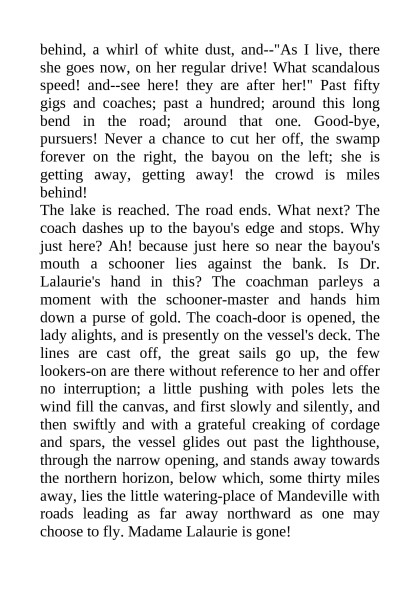 behind, a whirl of white dust, and--"As I live, there she goes now, on her regular drive! What scandalous speed! and--see here! they are after her!" Past fifty gigs and coaches; past a hundred; around this long bend in the road; around that one. Good-bye, pursuers! Never a chance to cut her off, the swamp forever on the right, the bayou on the left; she is getting away, getting away! the crowd is miles behind!
The lake is reached. The road ends. What next? The coach dashes up to the bayou's edge and stops. Why just here? Ah! because just here so near the bayou's mouth a schooner lies against the bank. Is Dr. Lalaurie's hand in this? The coachman parleys a moment with the schooner-master and hands him down a purse of gold. The coach-door is opened, the lady alights, and is presently on the vessel's deck. The lines are cast off, the great sails go up, the few lookers-on are there without reference to her and offer no interruption; a little pushing with poles lets the wind fill the canvas, and first slowly and silently, and then swiftly and with a grateful creaking of cordage and spars, the vessel glides out past the lighthouse, through the narrow opening, and stands away towards the northern horizon, below which, some thirty miles away, lies the little watering-place of Mandeville with roads leading as far away northward as one may choose to fly. Madame Lalaurie is gone!